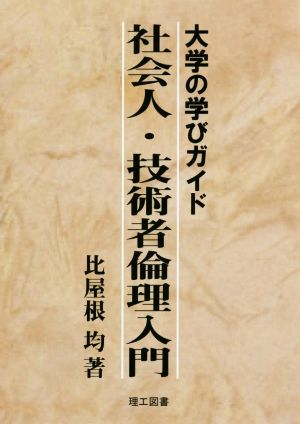 大学の学びガイド

社会人・技術者倫理入門

比屋根 均 著

理工図書